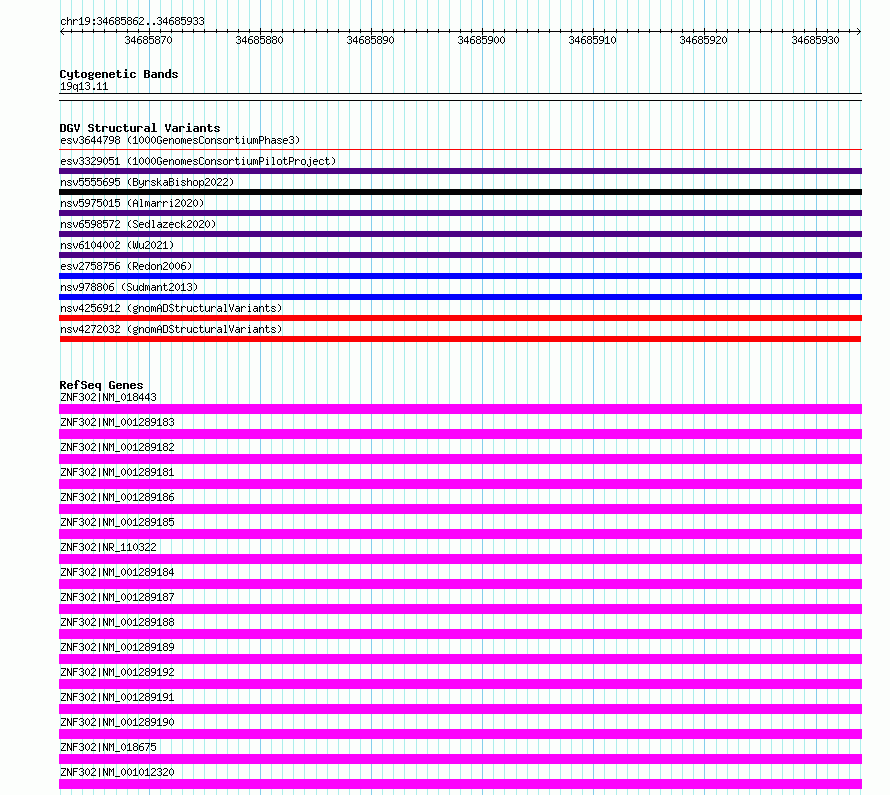 chr19:34685862..34685933

34685870 34685880 34685890 34685900 34685910 34685920 34685930

Cytogenetic Bands
19q13.11

DGV Structural Variants
esv3644798 (1000GenomesConsortiumPhase3)
esv3329051 (1000GenomesConsortiumPilotProject)
nsv5555695 (ByrskaBishop2022)
nsv5975015 (Almarri2020)
nsv6598572 (Sedlazeck2020)
nsv6104002 (Wu2021)
esv2758756 (Redon2006)
nsv978806 (Sudmant2013)
nsv4256912 (gnomADStructuralVariants)
nsv4272032 (gnomADStructuralVariants)

RefSeq Genes
ZNF302|NM_018443
ZNF302|NM_001289183
ZNF302|NM_001289182
ZNF302|NM_001289181
ZNF302|NM_001289186
ZNF302|NM_001289185
ZNF302|NR_110322
ZNF302|NM_001289184
ZNF302|NM_001289187
ZNF302|NM_001289188
ZNF302|NM_001289189
ZNF302|NM_001289192
ZNF302|NM_001289191
ZNF302|NM_001289190
ZNF302|NM_018675
ZNF302|NM_001012320